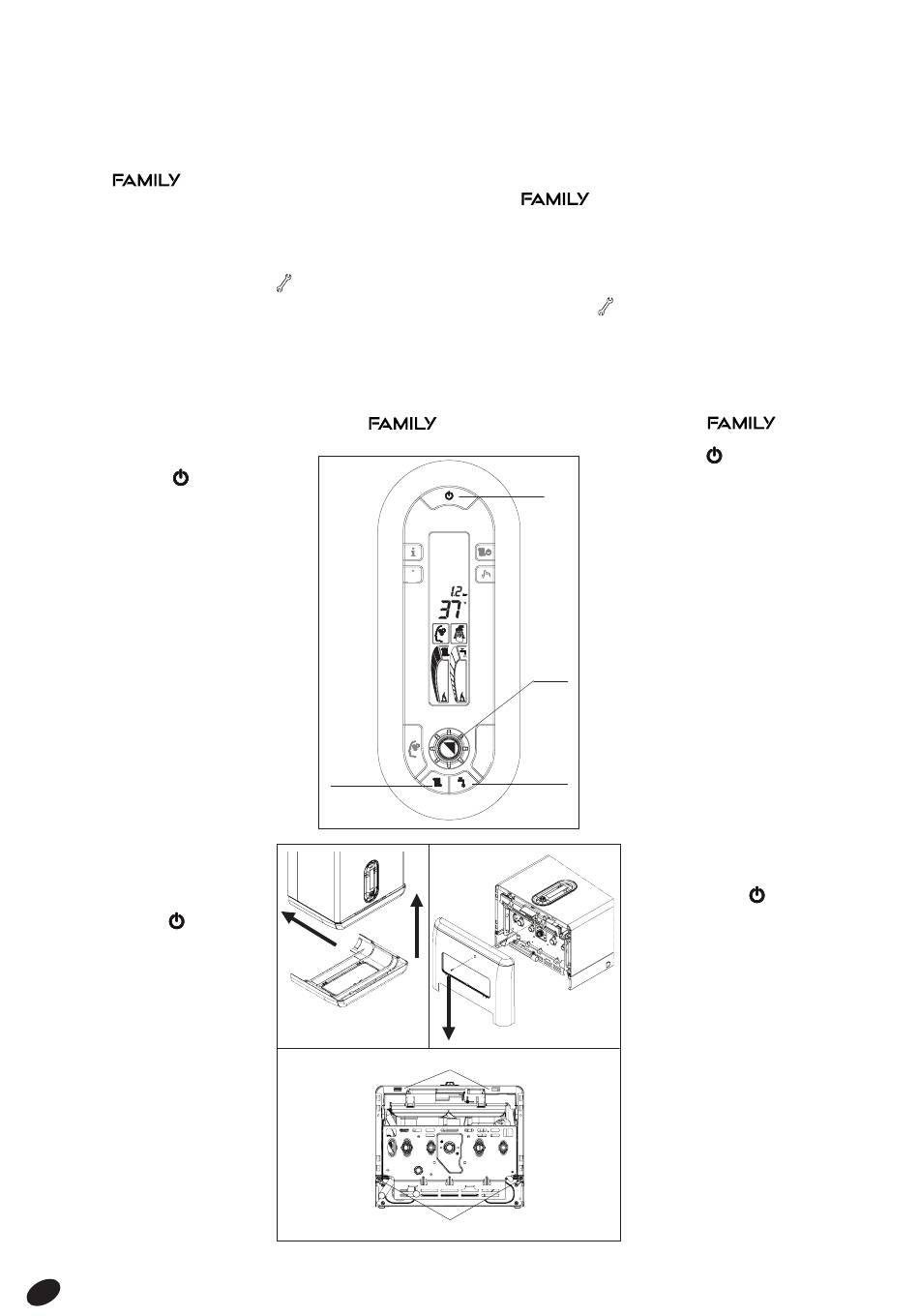 FAMILY

FAMILY

FAMILY

FAMILY

12
37